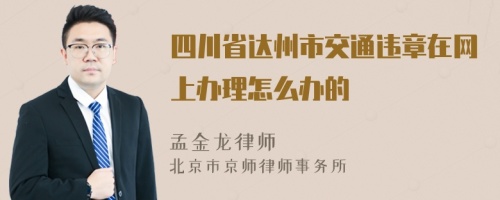 四川省达州市交通违章在网上办理怎么办的

孟金龙律师
北京市京师律师事务所